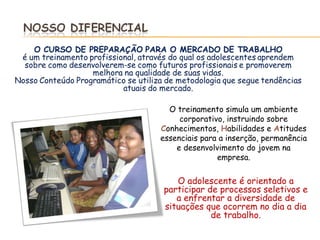 NOSSO DIFERENCIAL

O CURSO DE PREPARAÇÃO PARA O MERCADO DE TRABALHO é um treinamento profissional, através do qual os adolescentes aprendem sobre como desenvolverem-se como futuros profissionais e promoverem melhora na qualidade de suas vidas.
Nosso Conteúdo Programático se utiliza de metodologia que segue tendências atuais do mercado.

O treinamento simula um ambiente corporativo, instruindo sobre Conhecimentos, Habilidades e Atitudes essenciais para a inserção, permanência e desenvolvimento do jovem na empresa.

O adolescente é orientado a participar de processos seletivos e a enfrentar a diversidade de situações que ocorrem no dia a dia de trabalho.